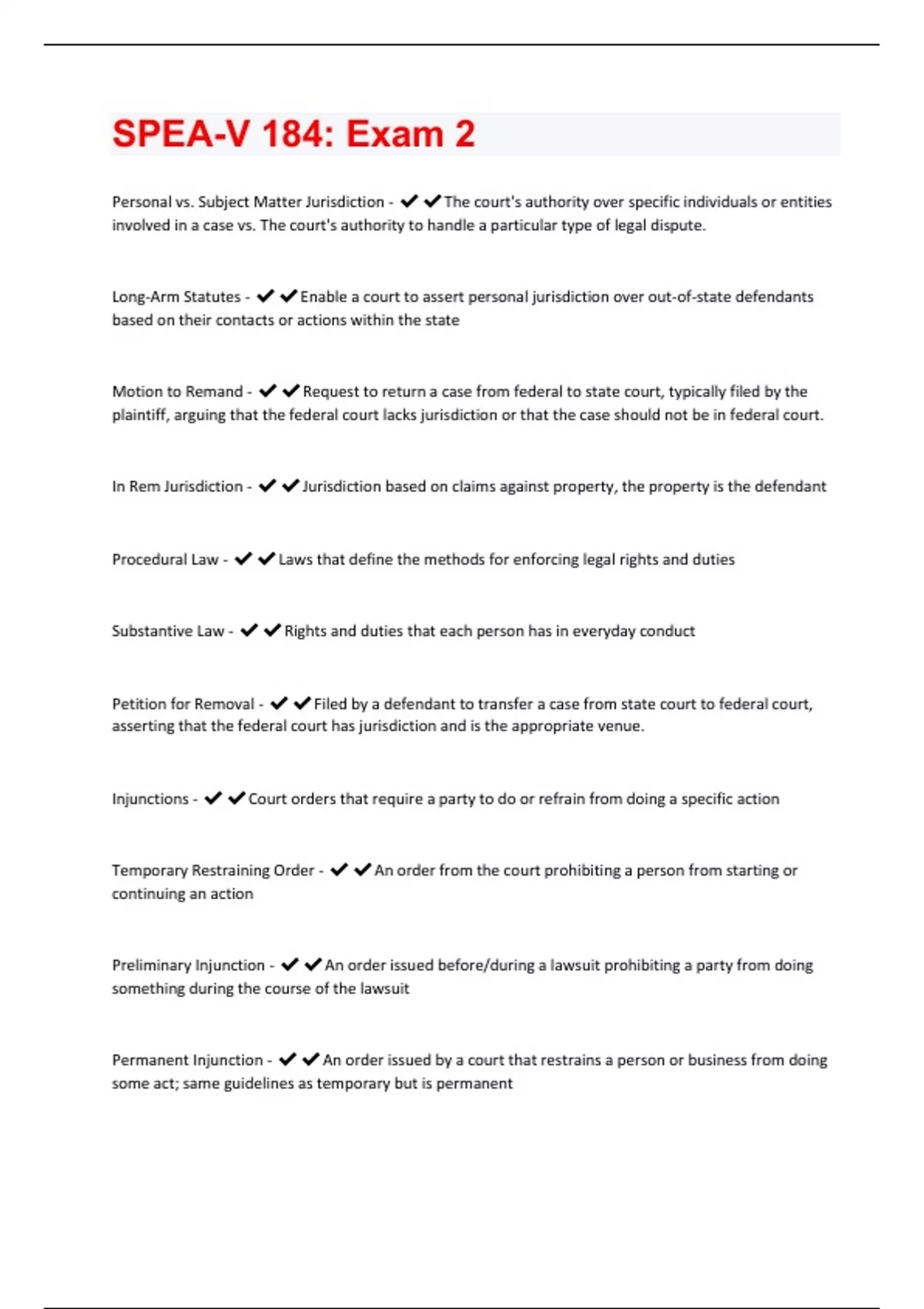 SPEA-V 184: Exam 2

Personal vs. Subject Matter Jurisdiction - ✔✔The court's authority over specific individuals or entities involved in a case vs. The court's authority to handle a particular type of legal dispute.

Long-Arm Statutes - ✔✔Enable a court to assert personal jurisdiction over out-of-state defendants based on their contacts or actions within the state

Motion to Remand - ✔✔Request to return a case from federal to state court, typically filed by the plaintiff, arguing that the federal court lacks jurisdiction or that the case should not be in federal court.

In Rem Jurisdiction - ✔✔Jurisdiction based on claims against property, the property is the defendant

Procedural Law - ✔✔Laws that define the methods for enforcing legal rights and duties

Substantive Law - ✔✔Rights and duties that each person has in everyday conduct

Petition for Removal - ✔✔Filed by a defendant to transfer a case from state court to federal court, asserting that the federal court has jurisdiction and is the appropriate venue.

Injunctions - ✔✔Court orders that require a party to do or refrain from doing a specific action

Temporary Restraining Order - ✔✔An order from the court prohibiting a person from starting or continuing an action

Preliminary Injunction - ✔✔An order issued before/during a lawsuit prohibiting a party from doing something during the course of the lawsuit

Permanent Injunction - ✔✔An order issued by a court that restrains a person or business from doing some act; same guidelines as temporary but is permanent